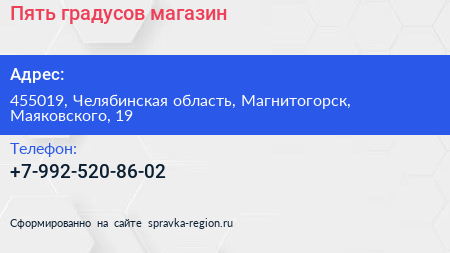 Пять градусов магазин

Адрес:

455019, Челябинская область, Магнитогорск, Маяковского, 19

Телефон:

+7-992-520-86-02

Сформированно на сайте spravka-region.ru